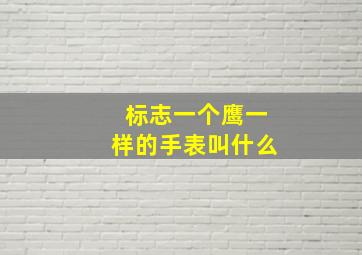 标志一个鹰一样的手表叫什么